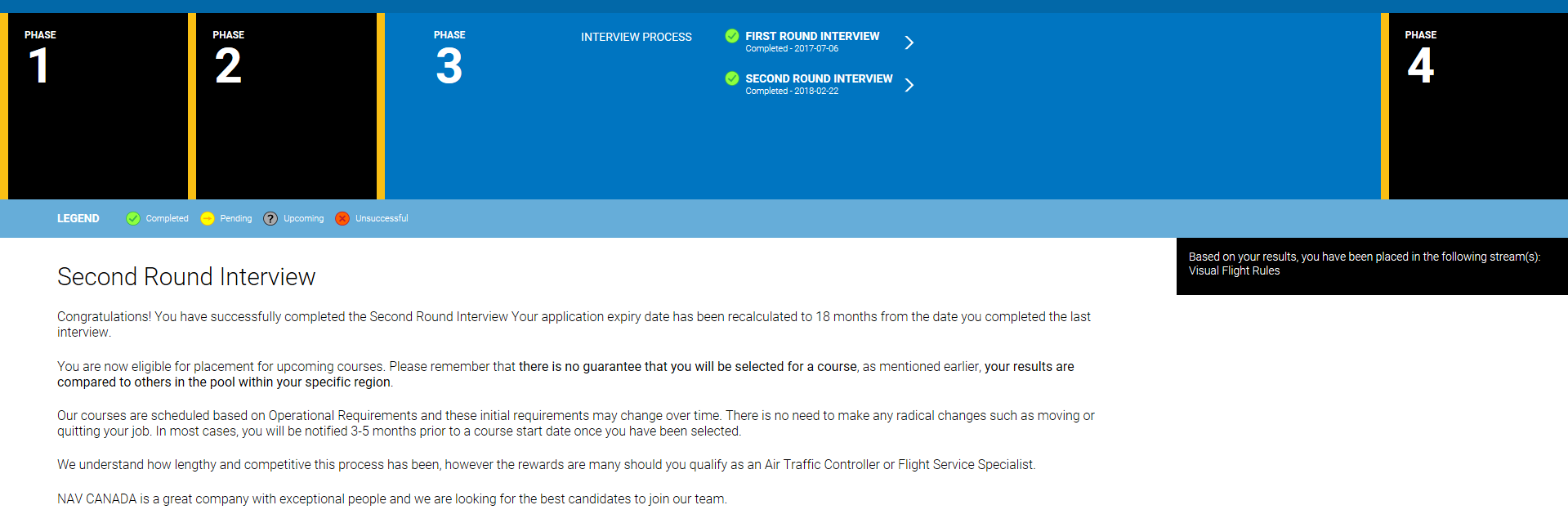 PHASE
1

PHASE
2

PHASE
3

INTERVIEW PROCESS

FIRST ROUND INTERVIEW
Completed - 2017-07-06

SECOND ROUND INTERVIEW
Completed - 2018-02-22

PHASE
4

LEGEND Completed Pending Upcoming Unsuccessful

Based on your results, you have been placed in the following stream(s):
Visual Flight Rules

Second Round Interview

Congratulations! You have successfully completed the Second Round Interview Your application expiry date has been recalculated to 18 months from the date you completed the last interview.

You are now eligible for placement for upcoming courses. Please remember that there is no guarantee that you will be selected for a course, as mentioned earlier, your results are compared to others in the pool within your specific region.

Our courses are scheduled based on Operational Requirements and these initial requirements may change over time. There is no need to make any radical changes such as moving or quitting your job. In most cases, you will be notified 3-5 months prior to a course start date once you have been selected.

We understand how lengthy and competitive this process has been, however the rewards are many should you qualify as an Air Traffic Controller or Flight Service Specialist.

NAV CANADA is a great company with exceptional people and we are looking for the best candidates to join our team.